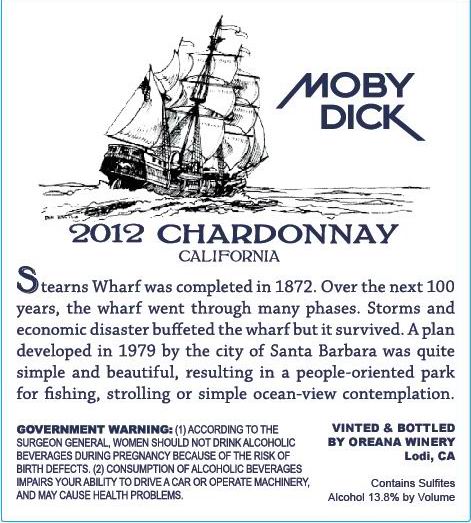 MOBY DICK

2012 CHARDONNAY
CALIFORNIA

Stearns Wharf was completed in 1872. Over the next 100 years, the wharf went through many phases. Storms and economic disaster buffeted the wharf but it survived. A plan developed in 1979 by the city of Santa Barbara was quite simple and beautiful, resulting in a people-oriented park for fishing, strolling or simple ocean-view contemplation.

GOVERNMENT WARNING: (1) ACCORDING TO THE SURGEON GENERAL, WOMEN SHOULD NOT DRINK ALCOHOLIC BEVERAGES DURING PREGNANCY BECAUSE OF THE RISK OF BIRTH DEFECTS. (2) CONSUMPTION OF ALCOHOLIC BEVERAGES IMPAIRS YOUR ABILITY TO DRIVE A CAR OR OPERATE MACHINERY, AND MAY CAUSE HEALTH PROBLEMS.

VINTED & BOTTLED BY OREANA WINERY
Lodi, CA

Contains Sulfites
Alcohol 13.8% by Volume